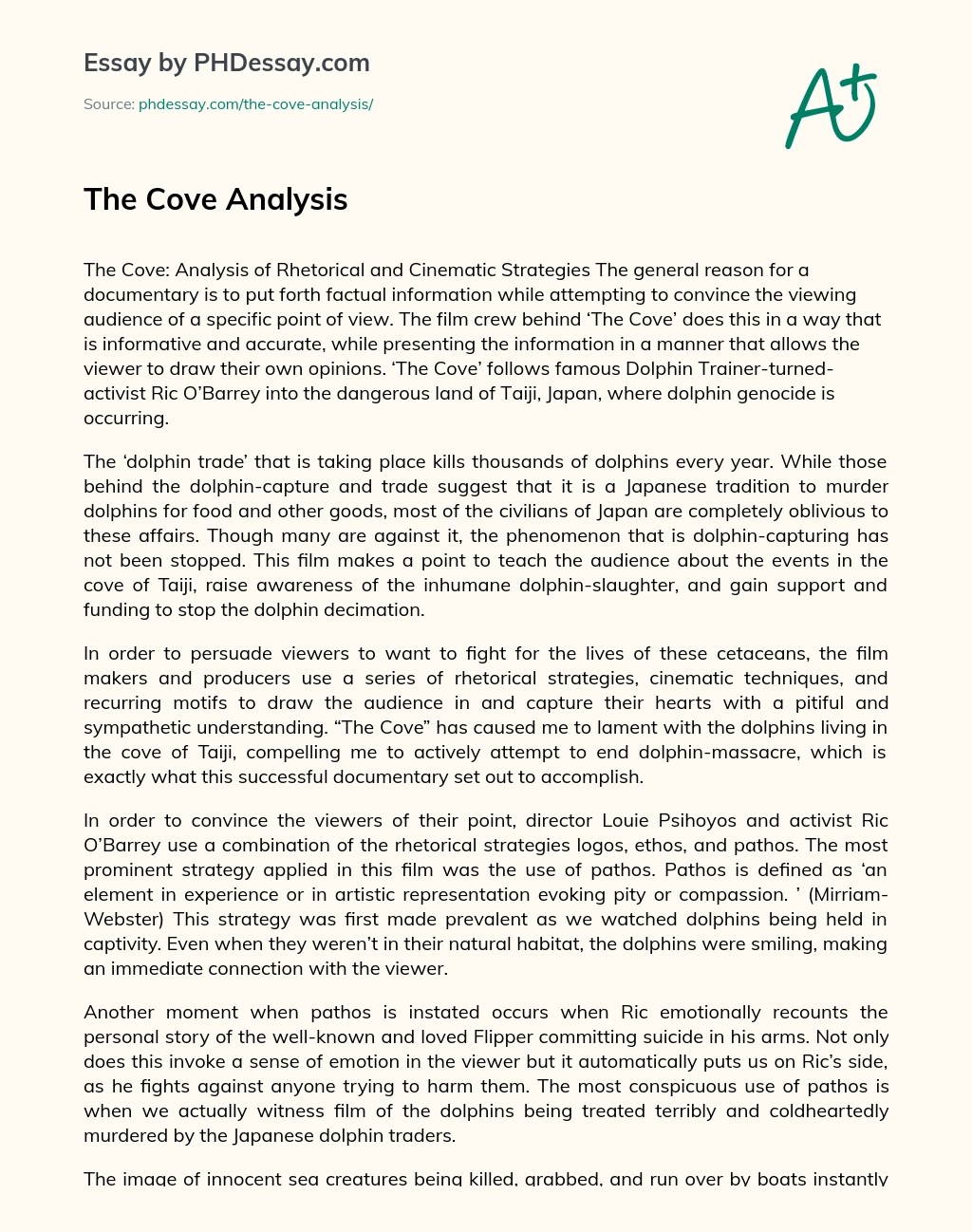 Essay by PHDessay.com

Source: phdessay.com/the-cove-analysis/

A+

The Cove Analysis

The Cove: Analysis of Rhetorical and Cinematic Strategies The general reason for a documentary is to put forth factual information while attempting to convince the viewing audience of a specific point of view. The film crew behind 'The Cove' does this in a way that is informative and accurate, while presenting the information in a manner that allows the viewer to draw their own opinions. 'The Cove' follows famous Dolphin Trainer-turned-activist Ric O'Barrey into the dangerous land of Taiji, Japan, where dolphin genocide is occurring.

The 'dolphin trade' that is taking place kills thousands of dolphins every year. While those behind the dolphin-capture and trade suggest that it is a Japanese tradition to murder dolphins for food and other goods, most of the civilians of Japan are completely oblivious to these affairs. Though many are against it, the phenomenon that is dolphin-capturing has not been stopped. This film makes a point to teach the audience about the events in the cove of Taiji, raise awareness of the inhumane dolphin-slaughter, and gain support and funding to stop the dolphin decimation.

In order to persuade viewers to want to fight for the lives of these cetaceans, the film makers and producers use a series of rhetorical strategies, cinematic techniques, and recurring motifs to draw the audience in and capture their hearts with a pitiful and sympathetic understanding. "The Cove" has caused me to lament with the dolphins living in the cove of Taiji, compelling me to actively attempt to end dolphin-massacre, which is exactly what this successful documentary set out to accomplish.

In order to convince the viewers of their point, director Louie Psihoyos and activist Ric O'Barrey use a combination of the rhetorical strategies logos, ethos, and pathos. The most prominent strategy applied in this film was the use of pathos. Pathos is defined as 'an element in experience or in artistic representation evoking pity or compassion. ' (Mirriam-Webster) This strategy was first made prevalent as we watched dolphins being held in captivity. Even when they weren't in their natural habitat, the dolphins were smiling, making an immediate connection with the viewer.

Another moment when pathos is instated occurs when Ric emotionally recounts the personal story of the well-known and loved Flipper committing suicide in his arms. Not only does this invoke a sense of emotion in the viewer but it automatically puts us on Ric's side, as he fights against anyone trying to harm them. The most conspicuous use of pathos is when we actually witness film of the dolphins being treated terribly and coldheartedly murdered by the Japanese dolphin traders.

The image of innocent sea creatures being killed, grabbed, and run over by boats instantly